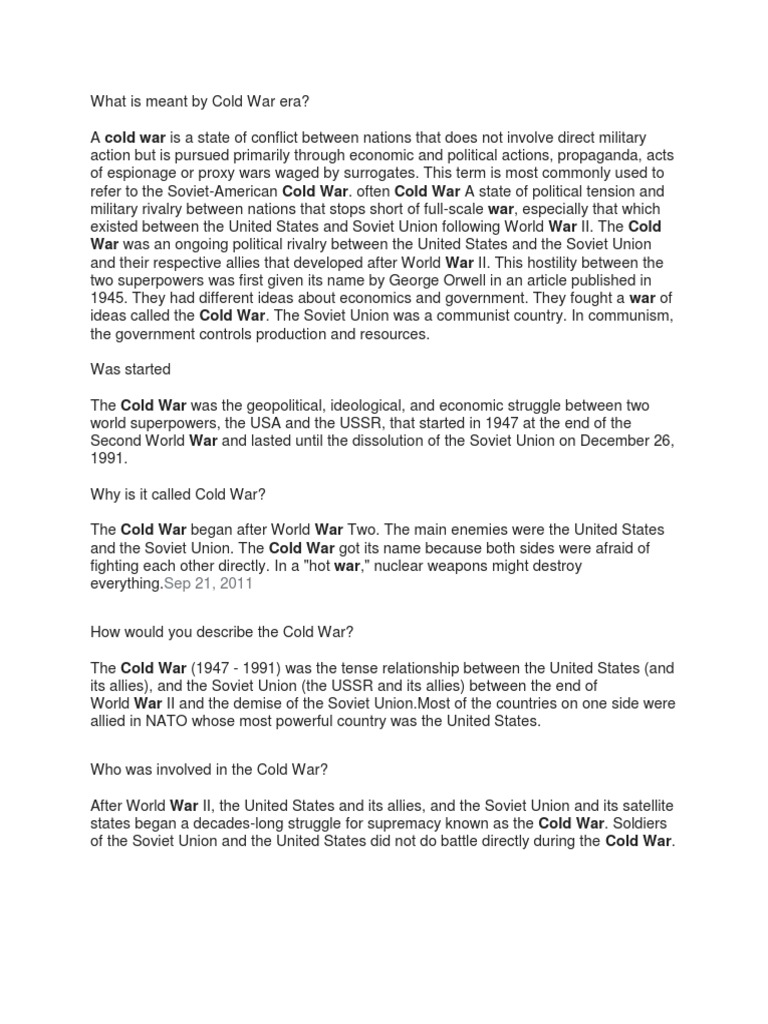 What is meant by Cold War era?

A cold war is a state of conflict between nations that does not involve direct military action but is pursued primarily through economic and political actions, propaganda, acts of espionage or proxy wars waged by surrogates. This term is most commonly used to refer to the Soviet-American Cold War. often Cold War A state of political tension and military rivalry between nations that stops short of full-scale war, especially that which existed between the United States and Soviet Union following World War II. The Cold War was an ongoing political rivalry between the United States and the Soviet Union and their respective allies that developed after World War II. This hostility between the two superpowers was first given its name by George Orwell in an article published in 1945. They had different ideas about economics and government. They fought a war of ideas called the Cold War. The Soviet Union was a communist country. In communism, the government controls production and resources.

Was started

The Cold War was the geopolitical, ideological, and economic struggle between two world superpowers, the USA and the USSR, that started in 1947 at the end of the Second World War and lasted until the dissolution of the Soviet Union on December 26, 1991.

Why is it called Cold War?

The Cold War began after World War Two. The main enemies were the United States and the Soviet Union. The Cold War got its name because both sides were afraid of fighting each other directly. In a "hot war," nuclear weapons might destroy everything.Sep 21, 2011

How would you describe the Cold War?

The Cold War (1947 - 1991) was the tense relationship between the United States (and its allies), and the Soviet Union (the USSR and its allies) between the end of World War II and the demise of the Soviet Union.Most of the countries on one side were allied in NATO whose most powerful country was the United States.

Who was involved in the Cold War?

After World War II, the United States and its allies, and the Soviet Union and its satellite states began a decades-long struggle for supremacy known as the Cold War. Soldiers of the Soviet Union and the United States did not do battle directly during the Cold War.